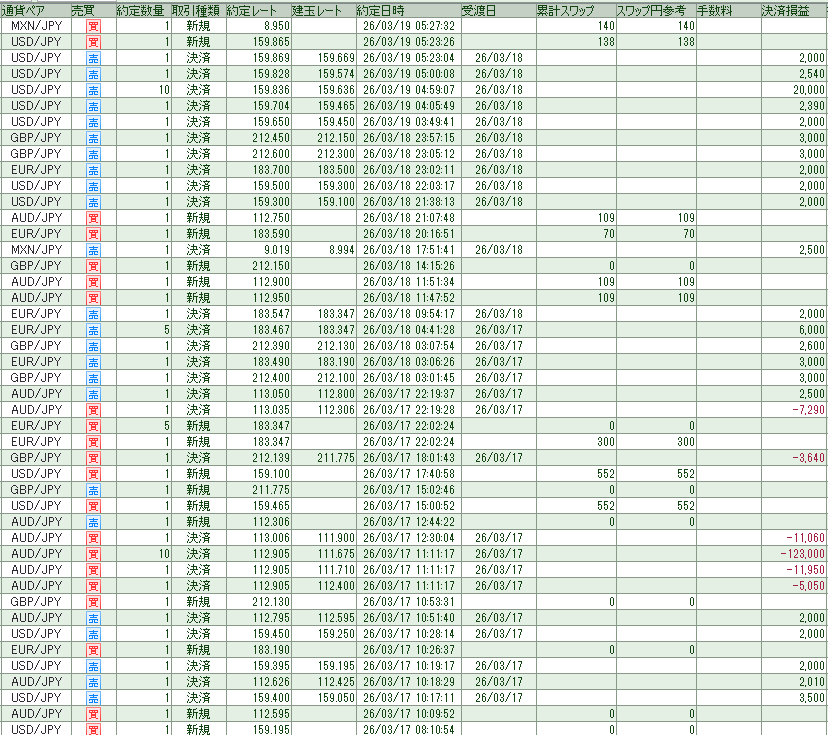 | 通貨ペア | 売買 | 約定数量 | 取引種類 | 約定レート | 建玉レート | 約定日時 | 受渡日 | 累計スワップ | スワップ円参考 | 手数料 | 決済損益 |
|---|---|---|---|---|---|---|---|---|---|---|---|
| MXN/JPY | 買 | 1 | 新規 | 8.950 | | 26/03/19 05:27:32 | | 140 | 140 | | |
| USD/JPY | 買 | 1 | 新規 | 159.865 | | 26/03/19 05:23:26 | | 138 | 138 | | |
| USD/JPY | 売 | 1 | 決済 | 159.869 | 159.669 | 26/03/19 05:23:04 | 26/03/18 | | | | 2,000 |
| USD/JPY | 売 | 1 | 決済 | 159.828 | 159.574 | 26/03/19 05:00:08 | 26/03/18 | | | | 2,540 |
| USD/JPY | 売 | 10 | 決済 | 159.836 | 159.636 | 26/03/19 04:59:07 | 26/03/18 | | | | 20,000 |
| USD/JPY | 売 | 1 | 決済 | 159.704 | 159.465 | 26/03/19 04:05:49 | 26/03/18 | | | | 2,390 |
| USD/JPY | 売 | 1 | 決済 | 159.650 | 159.450 | 26/03/19 03:49:41 | 26/03/18 | | | | 2,000 |
| GBP/JPY | 売 | 1 | 決済 | 212.450 | 212.150 | 26/03/18 23:57:15 | 26/03/18 | | | | 3,000 |
| GBP/JPY | 売 | 1 | 決済 | 212.600 | 212.300 | 26/03/18 23:05:12 | 26/03/18 | | | | 3,000 |
| EUR/JPY | 売 | 1 | 決済 | 183.700 | 183.500 | 26/03/18 23:02:11 | 26/03/18 | | | | 2,000 |
| USD/JPY | 売 | 1 | 決済 | 159.500 | 159.300 | 26/03/18 22:03:17 | 26/03/18 | | | | 2,000 |
| USD/JPY | 売 | 1 | 決済 | 159.300 | 159.100 | 26/03/18 21:38:13 | 26/03/18 | | | | 2,000 |
| AUD/JPY | 買 | 1 | 新規 | 112.750 | | 26/03/18 21:07:48 | | 109 | 109 | | |
| EUR/JPY | 買 | 1 | 新規 | 183.590 | | 26/03/18 20:16:51 | | 70 | 70 | | |
| MXN/JPY | 売 | 1 | 決済 | 9.019 | 8.994 | 26/03/18 17:51:41 | 26/03/18 | | | | 2,500 |
| GBP/JPY | 買 | 1 | 新規 | 212.150 | | 26/03/18 14:15:26 | | 0 | 0 | | |
| AUD/JPY | 買 | 1 | 新規 | 112.900 | | 26/03/18 11:51:34 | | 109 | 109 | | |
| AUD/JPY | 買 | 1 | 新規 | 112.950 | | 26/03/18 11:47:52 | | 109 | 109 | | |
| EUR/JPY | 売 | 1 | 決済 | 183.547 | 183.347 | 26/03/18 09:54:17 | 26/03/18 | | | | 2,000 |
| EUR/JPY | 売 | 5 | 決済 | 183.467 | 183.347 | 26/03/18 04:41:28 | 26/03/17 | | | | 6,000 |
| GBP/JPY | 売 | 1 | 決済 | 212.390 | 212.130 | 26/03/18 03:07:54 | 26/03/17 | | | | 2,600 |
| EUR/JPY | 売 | 1 | 決済 | 183.490 | 183.190 | 26/03/18 03:06:26 | 26/03/17 | | | | 3,000 |
| GBP/JPY | 売 | 1 | 決済 | 212.400 | 212.100 | 26/03/18 03:01:45 | 26/03/17 | | | | 3,000 |
| AUD/JPY | 売 | 1 | 決済 | 113.050 | 112.800 | 26/03/17 22:19:37 | 26/03/17 | | | | 2,500 |
| AUD/JPY | 買 | 1 | 決済 | 113.035 | 112.306 | 26/03/17 22:19:28 | 26/03/17 | | | | -7,290 |
| EUR/JPY | 買 | 5 | 新規 | 183.347 | | 26/03/17 22:02:24 | | 0 | 0 | | |
| EUR/JPY | 買 | 1 | 新規 | 183.347 | | 26/03/17 22:02:24 | | 300 | 300 | | |
| GBP/JPY | 買 | 1 | 決済 | 212.139 | 211.775 | 26/03/17 18:01:43 | 26/03/17 | | | | -3,640 |
| USD/JPY | 買 | 1 | 新規 | 159.100 | | 26/03/17 17:40:58 | | 552 | 552 | | |
| GBP/JPY | 売 | 1 | 新規 | 211.775 | | 26/03/17 15:02:46 | | 0 | 0 | | |
| USD/JPY | 買 | 1 | 新規 | 159.465 | | 26/03/17 15:00:52 | | 552 | 552 | | |
| AUD/JPY | 売 | 1 | 新規 | 112.306 | | 26/03/17 12:44:22 | | 0 | 0 | | |
| AUD/JPY | 買 | 1 | 決済 | 113.006 | 111.900 | 26/03/17 12:30:04 | 26/03/17 | | | | -11,060 |
| AUD/JPY | 買 | 10 | 決済 | 112.905 | 111.675 | 26/03/17 11:11:17 | 26/03/17 | | | | -123,000 |
| AUD/JPY | 買 | 1 | 決済 | 112.905 | 111.710 | 26/03/17 11:11:17 | 26/03/17 | | | | -11,950 |
| AUD/JPY | 買 | 1 | 決済 | 112.905 | 112.400 | 26/03/17 11:11:17 | 26/03/17 | | | | -5,050 |
| GBP/JPY | 買 | 1 | 新規 | 212.130 | | 26/03/17 10:53:31 | | 0 | 0 | | |
| AUD/JPY | 売 | 1 | 決済 | 112.795 | 112.595 | 26/03/17 10:51:40 | 26/03/17 | | | | 2,000 |
| USD/JPY | 売 | 1 | 決済 | 159.450 | 159.250 | 26/03/17 10:28:14 | 26/03/17 | | | | 2,000 |
| EUR/JPY | 買 | 1 | 新規 | 183.190 | | 26/03/17 10:26:37 | | 0 | 0 | | |
| USD/JPY | 売 | 1 | 決済 | 159.395 | 159.195 | 26/03/17 10:19:17 | 26/03/17 | | | | 2,000 |
| AUD/JPY | 売 | 1 | 決済 | 112.626 | 112.425 | 26/03/17 10:18:29 | 26/03/17 | | | | 2,010 |
| USD/JPY | 売 | 1 | 決済 | 159.400 | 159.050 | 26/03/17 10:17:11 | 26/03/17 | | | | 3,500 |
| AUD/JPY | 買 | 1 | 新規 | 112.595 | | 26/03/17 10:09:52 | | 0 | 0 | | |
| USD/JPY | 買 | 1 | 新規 | 159.195 | | 26/03/17 08:10:54 | | 0 | 0 | | |